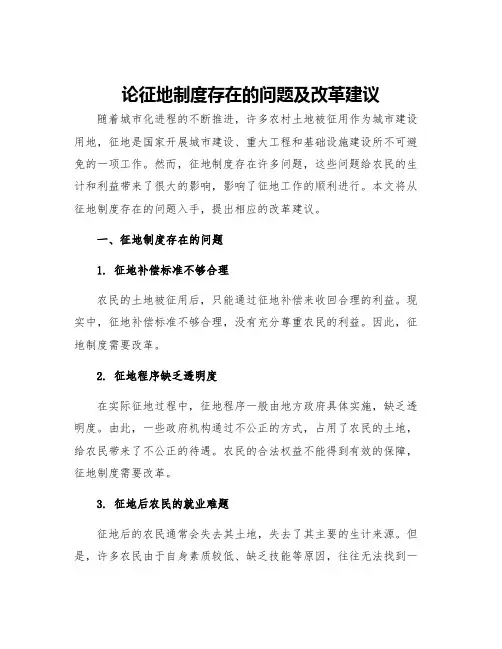 论征地制度存在的问题及改革建议

随着城市化进程的不断推进，许多农村土地被征用作为城市建设用地，征地是国家开展城市建设、重大工程和基础设施建设所不可避免的一项工作。然而，征地制度存在许多问题，这些问题给农民的生计和利益带来了很大的影响，影响了征地工作的顺利进行。本文将从征地制度存在的问题入手，提出相应的改革建议。

一、征地制度存在的问题

1. 征地补偿标准不够合理

农民的土地被征用后，只能通过征地补偿来收回合理的利益。现实中，征地补偿标准不够合理，没有充分尊重农民的利益。因此，征地制度需要改革。

2. 征地程序缺乏透明度

在实际征地过程中，征地程序一般由地方政府具体实施，缺乏透明度。由此，一些政府机构通过不公正的方式，占用了农民的土地，给农民带来了不公正的待遇。农民的合法权益不能得到有效的保障，征地制度需要改革。

3. 征地后农民的就业难题

征地后的农民通常会失去其土地，失去了其主要的生计来源。但是，许多农民由于自身素质较低、缺乏技能等原因，往往无法找到一